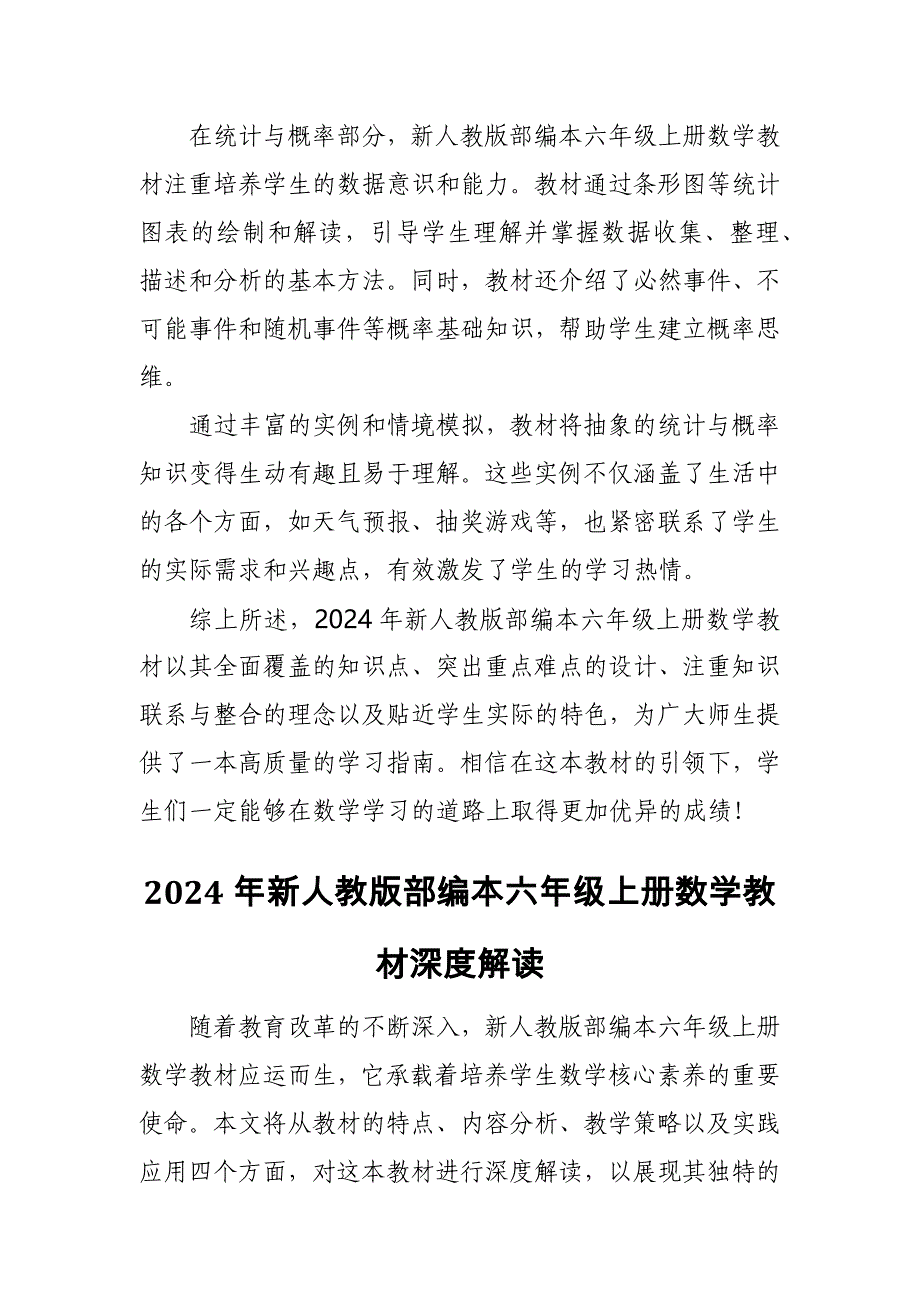 在统计与概率部分，新人教版部编本六年级上册数学教材注重培养学生的数据意识和能力。教材通过条形图等统计图表的绘制和解读，引导学生理解并掌握数据收集、整理、描述和分析的基本方法。同时，教材还介绍了必然事件、不可能事件和随机事件等概率基础知识，帮助学生建立概率思维。

通过丰富的实例和情境模拟，教材将抽象的统计与概率知识变得生动有趣且易于理解。这些实例不仅涵盖了生活中的各个方面，如天气预报、抽奖游戏等，也紧密联系了学生的实际需求和兴趣点，有效激发了学生的学习热情。

综上所述，2024年新人教版部编本六年级上册数学教材以其全面覆盖的知识点、突出重点难点的设计、注重知识联系与整合的理念以及贴近学生实际的特色，为广大师生提供了一本高质量的学习指南。相信在这本教材的引领下，学生们一定能够在数学学习的道路上取得更加优异的成绩！

2024年新人教版部编本六年级上册数学教材深度解读

随着教育改革的不断深入，新人教版部编本六年级上册数学教材应运而生，它承载着培养学生数学核心素养的重要使命。本文将从教材的特点、内容分析、教学策略以及实践应用四个方面，对这本教材进行深度解读，以展现其独特的